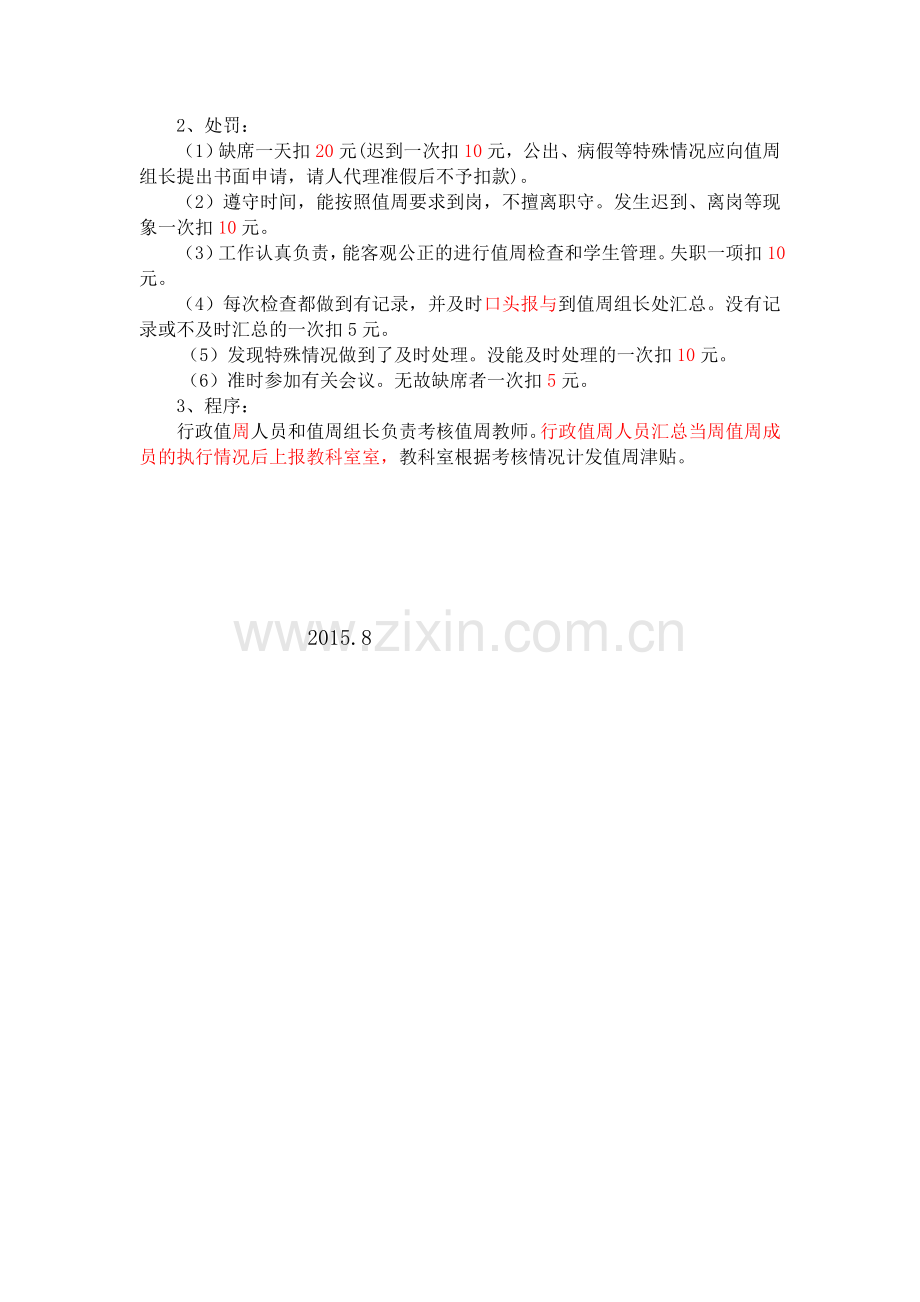 2、处罚：

（1）缺席一天扣20元(迟到一次扣10元，公出、病假等特殊情况应向值周组长提出书面申请，请人代理准假后不予扣款)。

（2）遵守时间，能按照值周要求到岗，不擅离职守。发生迟到、离岗等现象一次扣10元。

（3）工作认真负责，能客观公正的进行值周检查和学生管理。失职一项扣10元。

（4）每次检查都做到有记录，并及时口头报与到值周组长处汇总。没有记录或不及时汇总的一次扣5元。

（5）发现特殊情况做到了及时处理。没能及时处理的一次扣10元。

（6）准时参加有关会议。无故缺席者一次扣5元。

3、程序：

行政值周人员和值周组长负责考核值周教师。行政值周人员汇总当周值周成员的执行情况后上报教科室室，教科室根据考核情况计发值周津贴。

2015.8

www.zixin.com.cn